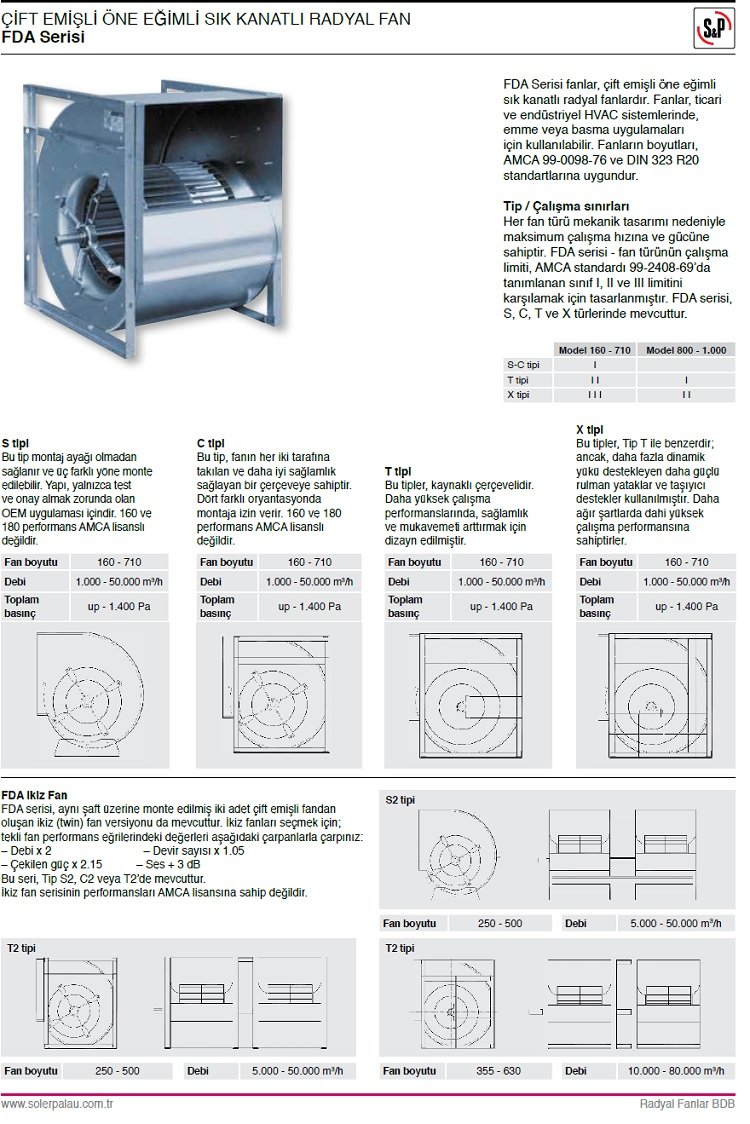 ÇİFT EMİŞLİ ÖNE EĞİMLİ SIK KANATLI RADYAL FAN
FDA Serisi

S&P

FDA Serisi fanlar, çift emişli öne eğimli sık kanatlı radyal fanlardır. Fanlar, ticari ve endüstriyel HVAC sistemlerinde, emme veya basma uygulamaları için kullanılabilir. Fanların boyutları, AMCA 99-0098-76 ve DIN 323 R20 standartlarına uygundur.

Tip / Çalışma sınırları
Her fan türü mekanik tasarımı nedeniyle maksimum çalışma hızına ve gücüne sahiptir. FDA serisi - fan türünün çalışma limiti, AMCA standardı 99-2408-69'da tanımlanan sınıf I, II ve III limitini karşılamak için tasarlanmıştır. FDA serisi, S, C, T ve X türlerinde mevcuttur.

| | Model 160 - 710 | Model 800 - 1.000 |
|---|---|---|
| S-C tipi | I | |
| T tipi | I I | I |
| X tipi | I I I | I I |

S tipi
Bu tip montaj ayağı olmadan sağlanır ve üç farklı yöne monte edilebilir. Yapı, yalnızca test ve onay almak zorunda olan OEM uygulaması içindir. 160 ve 180 performans AMCA lisanslı değildir.

| Fan boyutu | 160 - 710 |
|---|---|
| Debi | 1.000 - 50.000 m³/h |
| Toplam basınç | up - 1.400 Pa |

C tipi
Bu tip, fanın her iki tarafına takılan ve daha iyi sağlamlık sağlayan bir çerçeveye sahiptir. Dört farklı oryantasyonda montaja izin verir. 160 ve 180 performans AMCA lisanslı değildir.

| Fan boyutu | 160 - 710 |
|---|---|
| Debi | 1.000 - 50.000 m³/h |
| Toplam basınç | up - 1.400 Pa |

T tipi
Bu tipler, kaynaklı çerçevelidir. Daha yüksek çalışma performanslarında, sağlamlık ve mukavemeti arttırmak için dizayn edilmiştir.

| Fan boyutu | 160 - 710 |
|---|---|
| Debi | 1.000 - 50.000 m³/h |
| Toplam basınç | up - 1.400 Pa |

X tipi
Bu tipler, Tip T ile benzerdir; ancak, daha fazla dinamik yükü destekleyen daha güçlü rulman yataklar ve taşıyıcı destekler kullanılmıştır. Daha ağır şartlarda dahi yüksek çalışma performansına sahiptirler.

| Fan boyutu | 160 - 710 |
|---|---|
| Debi | 1.000 - 50.000 m³/h |
| Toplam basınç | up - 1.400 Pa |

FDA Ikiz Fan
FDA serisi, aynı şaft üzerine monte edilmiş iki adet çift emişli fandan oluşan ikiz (twin) fan versiyonu da mevcuttur. İkiz fanları seçmek için; tekli fan performans eğrilerindeki değerleri aşağıdaki çarpanlarla çarpınız:
– Debi x 2 – Devir sayısı x 1.05
– Çekilen güç x 2.15 – Ses + 3 dB
Bu seri, Tip S2, C2 veya T2'de mevcuttur.
İkiz fan serisinin performansları AMCA lisansına sahip değildir.

S2 tipi

| Fan boyutu | 250 - 500 | Debi | 5.000 - 50.000 m³/h |
|---|---|---|---|

T2 tipi

| Fan boyutu | 250 - 500 | Debi | 5.000 - 50.000 m³/h |
|---|---|---|---|

T2 tipi

| Fan boyutu | 355 - 630 | Debi | 10.000 - 80.000 m³/h |
|---|---|---|---|

www.solerpalau.com.tr
Radyal Fanlar BDB